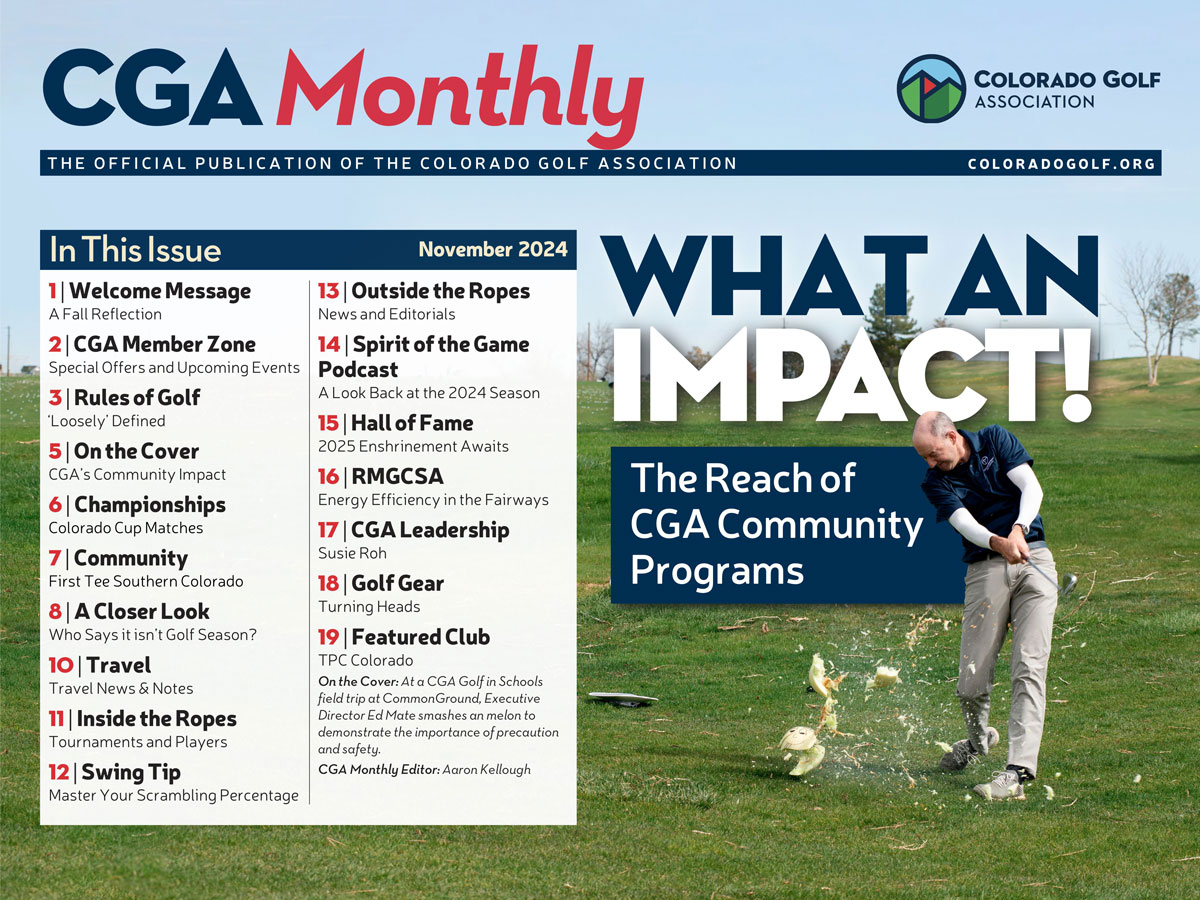 CGA Monthly

COLORADO GOLF ASSOCIATION

THE OFFICIAL PUBLICATION OF THE COLORADO GOLF ASSOCIATION

COLORADOGOLF.ORG

In This Issue

November 2024

1 | Welcome Message
A Fall Reflection

2 | CGA Member Zone
Special Offers and Upcoming Events

3 | Rules of Golf
'Loosely' Defined

5 | On the Cover
CGA's Community Impact

6 | Championships
Colorado Cup Matches

7 | Community
First Tee Southern Colorado

8 | A Closer Look
Who Says it isn't Golf Season?

10 | Travel
Travel News & Notes

11 | Inside the Ropes
Tournaments and Players

12 | Swing Tip
Master Your Scrambling Percentage

13 | Outside the Ropes
News and Editorials

14 | Spirit of the Game Podcast
A Look Back at the 2024 Season

15 | Hall of Fame
2025 Enshrinement Awaits

16 | RMGCSA
Energy Efficiency in the Fairways

17 | CGA Leadership
Susie Roh

18 | Golf Gear
Turning Heads

19 | Featured Club
TPC Colorado

On the Cover: At a CGA Golf in Schools field trip at CommonGround, Executive Director Ed Mate smashes an melon to demonstrate the importance of precaution and safety.

CGA Monthly Editor: Aaron Kellough

WHAT AN IMPACT!

The Reach of CGA Community Programs